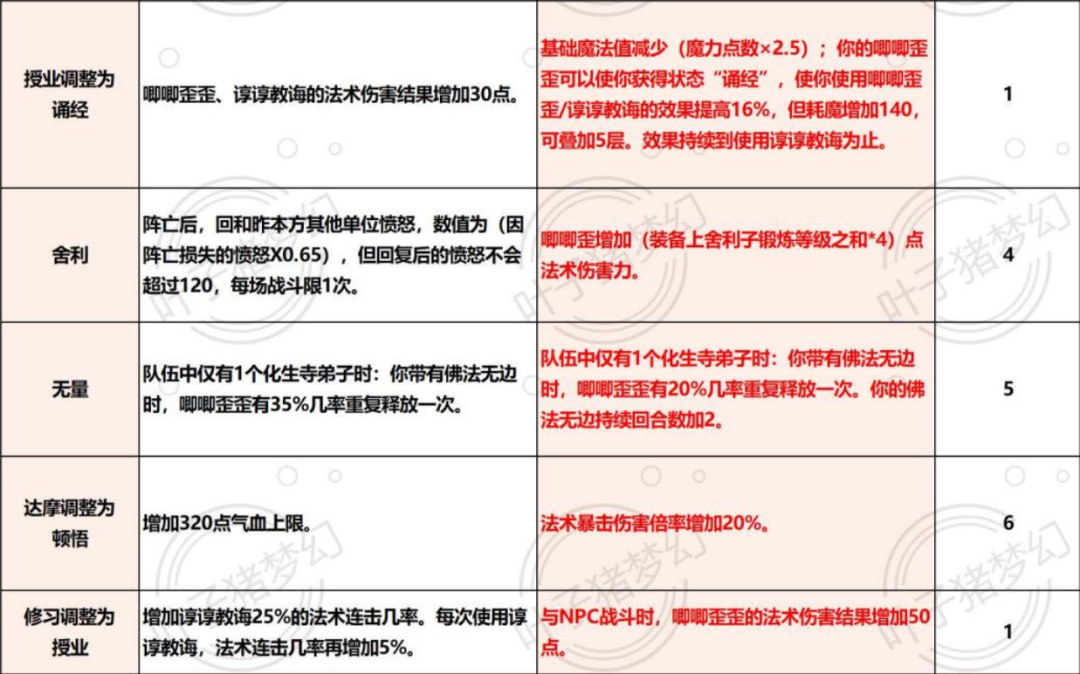 | 授业调整为诵经 | 唧唧歪歪、谆谆教诲的法术伤害结果增加30点。 | 基础魔法值减少（魔力点数×2.5）；你的唧唧歪歪可以使你获得状态“诵经”，使你使用唧唧歪歪/谆谆教诲的效果提高16%，但耗魔增加140，可叠加5层。效果持续到使用谆谆教诲为止。 | 1 |
|---|---|---|---|
| 舍利 | 阵亡后，回和昨本方其他单位愤怒，数值为（因阵亡损失的愤怒X0.65），但回复后的愤怒不会超过120，每场战斗限1次。 | 唧唧歪增加（装备上舍利子锻炼等级之和*4）点法术伤害力。 | 4 |
| 无量 | 队伍中仅有1个化生寺弟子时：你带有佛法无边时，唧唧歪歪有35%几率重复释放一次。 | 队伍中仅有1个化生寺弟子时：你带有佛法无边时，唧唧歪歪有20%几率重复释放一次。你的佛法无边持续回合数加2。 | 5 |
| 达摩调整为顿悟 | 增加320点气血上限。 | 法术暴击伤害倍率增加20%。 | 6 |
| 修习调整为授业 | 增加谆谆教诲25%的法术连击几率。每次使用谆谆教诲，法术连击几率再增加5%。 | 与NPC战斗时，唧唧歪歪的法术伤害结果增加50点。 | 1 |

叶子猪梦幻